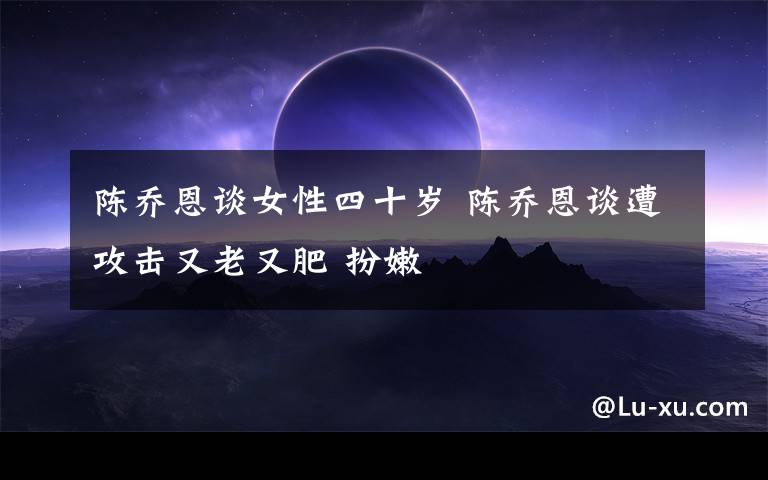 陈乔恩谈女性四十岁 陈乔恩谈遭攻击又老又肥 扮嫩

@Lu-xu.com